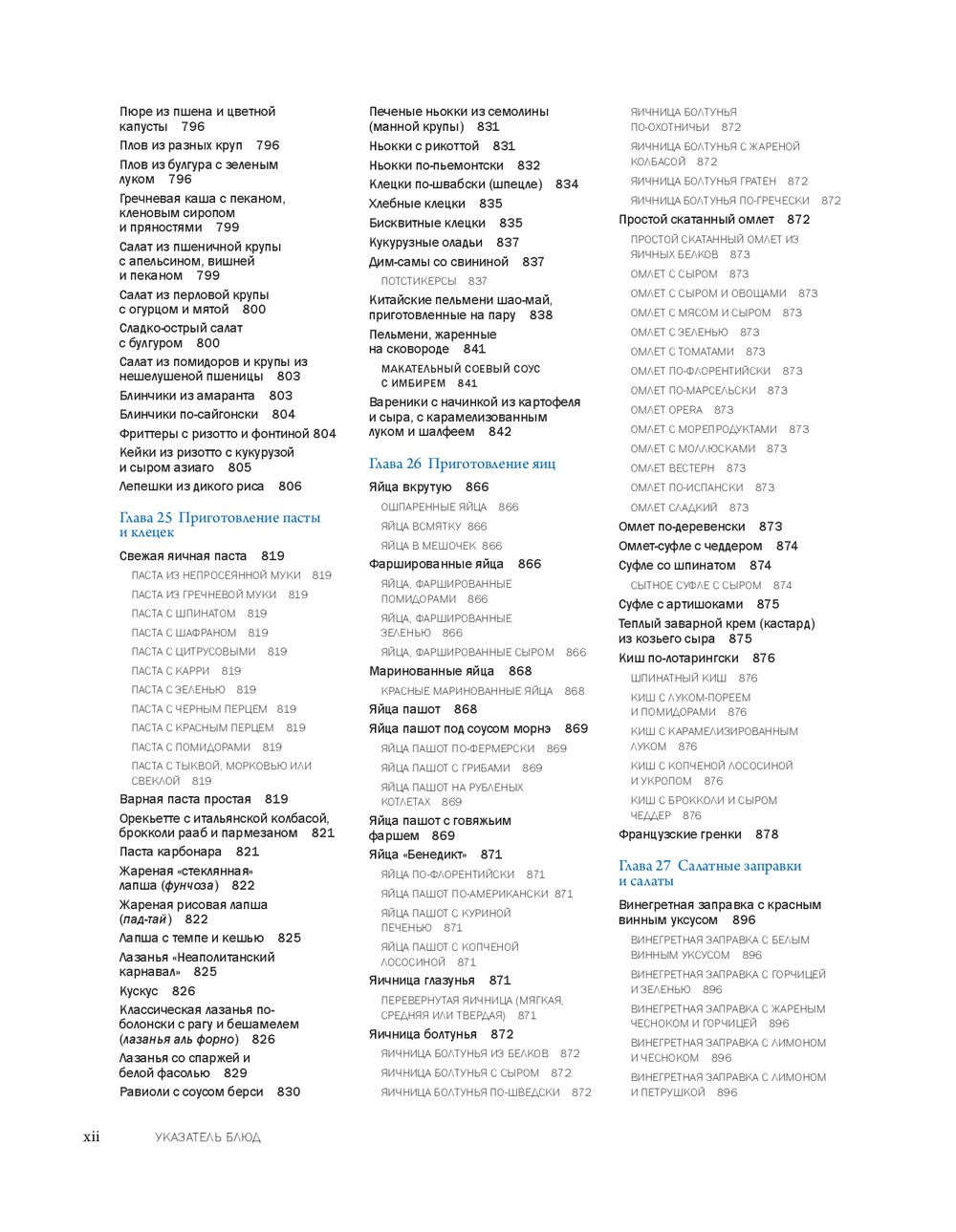 Пюре из пшена и цветной капусты 796
Плов из разных круп 796
Плов из булгура с зеленым луком 796
Гречневая каша с пеканом, кленовым сиропом и пряностями 799
Салат из пшеничной крупы с апельсином, вишней и пеканом 799
Салат из перловой крупы с огурцом и мятой 800
Сладко-острый салат с булгуром 800
Салат из помидоров и крупы из нешелушеной пшеницы 803
Блинчики из амаранта 803
Блинчики по-сайгонски 804
Фриттеры с ризотто и фонтиной 804
Кейки из ризотто с кукурузой и сыром азиаго 805
Лепешки из дикого риса 806

Глава 25 Приготовление пасты и клецек

Свежая яичная паста 819
ПАСТА ИЗ НЕПРОСЕЯННОЙ МУКИ 819
ПАСТА ИЗ ГРЕЧНЕВОЙ МУКИ 819
ПАСТА С ШПИНАТОМ 819
ПАСТА С ШАФРАНОМ 819
ПАСТА С ЦИТРУСОВЫМИ 819
ПАСТА С КАРРИ 819
ПАСТА С ЗЕЛЕНЬЮ 819
ПАСТА С ЧЕРНЫМ ПЕРЦЕМ 819
ПАСТА С КРАСНЫМ ПЕРЦЕМ 819
ПАСТА С ПОМИДОРАМИ 819
ПАСТА С ТЫКВОЙ, МОРКОВЬЮ ИЛИ СВЕКЛОЙ 819
Варная паста простая 819
Орекьетте с итальянской колбасой, брокколи рааб и пармезаном 821
Паста карбонара 821
Жареная «стеклянная» лапша (фунчоза) 822
Жареная рисовая лапша (пад-тай) 822
Лапша с темпе и кешью 825
Лазанья «Неаполитанский карнавал» 825
Кускус 826
Классическая лазанья по-болонски с рагу и бешамелем (лазанья аль форно) 826
Лазанья со спаржей и белой фасолью 829
Равиоли с соусом берси 830

Печеные ньокки из семолины (манной крупы) 831
Ньокки с рикоттой 831
Ньокки по-пьемонтски 832
Клецки по-швабски (шпецле) 834
Хлебные клецки 835
Бисквитные клецки 835
Кукурузные оладьи 837
Дим-самы со свининой 837
ПОТСТИКЕРСЫ 837
Китайские пельмени шао-май, приготовленные на пару 838
Пельмени, жаренные на сковороде 841
МАКАТЕЛЬНЫЙ СОЕВЫЙ СОУС С ИМБИРЕМ 841
Вареники с начинкой из картофеля и сыра, с карамелизованным луком и шалфеем 842

Глава 26 Приготовление яиц

Яйца вкрутую 866
ОШПАРЕННЫЕ ЯЙЦА 866
ЯЙЦА ВСМЯТКУ 866
ЯЙЦА В МЕШОЧЕК 866
Фаршированные яйца 866
ЯЙЦА, ФАРШИРОВАННЫЕ ПОМИДОРАМИ 866
ЯЙЦА, ФАРШИРОВАННЫЕ ЗЕЛЕНЬЮ 866
ЯЙЦА, ФАРШИРОВАННЫЕ СЫРОМ 866
Маринованные яйца 868
КРАСНЫЕ МАРИНОВАННЫЕ ЯЙЦА 868
Яйца пашот 868
Яйца пашот под соусом морнэ 869
ЯЙЦА ПАШОТ ПО-ФЕРМЕРСКИ 869
ЯЙЦА ПАШОТ С ГРИБАМИ 869
ЯЙЦА ПАШОТ НА РУБЛЕНЫХ КОТЛЕТАХ 869
Яйца пашот с говяжьим фаршем 869
Яйца «Бенедикт» 871
ЯЙЦА ПО-ФЛОРЕНТИЙСКИ 871
ЯЙЦА ПАШОТ ПО-АМЕРИКАНСКИ 871
ЯЙЦА ПАШОТ С КУРИНОЙ ПЕЧЕНЬЮ 871
ЯЙЦА ПАШОТ С КОПЧЕНОЙ ЛОСОСИНОЙ 871
Яичница глазунья 871
ПЕРЕВЕРНУТАЯ ЯИЧНИЦА (МЯГКАЯ, СРЕДНЯЯ ИЛИ ТВЕРДАЯ) 871
Яичница болтунья 872
ЯИЧНИЦА БОЛТУНЬЯ ИЗ БЕЛКОВ 872
ЯИЧНИЦА БОЛТУНЬЯ С СЫРОМ 872
ЯИЧНИЦА БОЛТУНЬЯ ПО-ШВЕДСКИ 872

ЯИЧНИЦА БОЛТУНЬЯ ПО-ОХОТНИЧЬИ 872
ЯИЧНИЦА БОЛТУНЬЯ С ЖАРЕНОЙ КОЛБАСОЙ 872
ЯИЧНИЦА БОЛТУНЬЯ ГРАТЕН 872
ЯИЧНИЦА БОЛТУНЬЯ ПО-ГРЕЧЕСКИ 872
Простой скатанный омлет 872
ПРОСТОЙ СКАТАННЫЙ ОМЛЕТ ИЗ ЯИЧНЫХ БЕЛКОВ 873
ОМЛЕТ С СЫРОМ 873
ОМЛЕТ С СЫРОМ И ОВОЩАМИ 873
ОМЛЕТ С МЯСОМ И СЫРОМ 873
ОМЛЕТ С ЗЕЛЕНЬЮ 873
ОМЛЕТ С ТОМАТАМИ 873
ОМЛЕТ ПО-ФЛОРЕНТИЙСКИ 873
ОМЛЕТ ПО-МАРСЕЛЬСКИ 873
ОМЛЕТ OPERA 873
ОМЛЕТ С МОРЕПРОДУКТАМИ 873
ОМЛЕТ С МОЛЛЮСКАМИ 873
ОМЛЕТ ВЕСТЕРН 873
ОМЛЕТ ПО-ИСПАНСКИ 873
ОМЛЕТ СЛАДКИЙ 873
Омлет по-деревенски 873
Омлет-суфле с чеддером 874
Суфле со шпинатом 874
СЫТНОЕ СУФЛЕ С СЫРОМ 874
Суфле с артишоками 875
Теплый заварной крем (кастард) из козьего сыра 875
Киш по-лотарингски 876
ШПИНАТНЫЙ КИШ 876
КИШ С ЛУКОМ-ПОРЕЕМ И ПОМИДОРАМИ 876
КИШ С КАРАМЕЛИЗИРОВАННЫМ ЛУКОМ 876
КИШ С КОПЧЕНОЙ ЛОСОСИНОЙ И УКРОПОМ 876
КИШ С БРОККОЛИ И СЫРОМ ЧЕДДЕР 876
Французские гренки 878

Глава 27 Салатные заправки и салаты

Винегретная заправка с красным винным уксусом 896
ВИНЕГРЕТНАЯ ЗАПРАВКА С БЕЛЫМ ВИННЫМ УКСУСОМ 896
ВИНЕГРЕТНАЯ ЗАПРАВКА С ГОРЧИЦЕЙ И ЗЕЛЕНЬЮ 896
ВИНЕГРЕТНАЯ ЗАПРАВКА С ЖАРЕНЫМ ЧЕСНОКОМ И ГОРЧИЦЕЙ 896
ВИНЕГРЕТНАЯ ЗАПРАВКА С ЛИМОНОМ И ЧЕСНОКОМ 896
ВИНЕГРЕТНАЯ ЗАПРАВКА С ЛИМОНОМ И ПЕТРУШКОЙ 896

xii УКАЗАТЕЛЬ БЛЮД